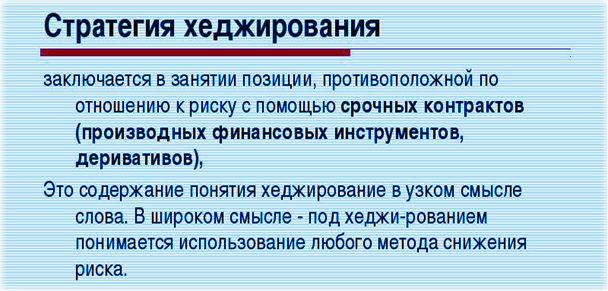 Стратегия хеджирования

заключается в занятии позиции, противоположной по отношению к риску с помощью срочных контрактов (производных финансовых инструментов, деривативов),

Это содержание понятия хеджирование в узком смысле слова. В широком смысле - под хеджи-рованием понимается использование любого метода снижения риска.